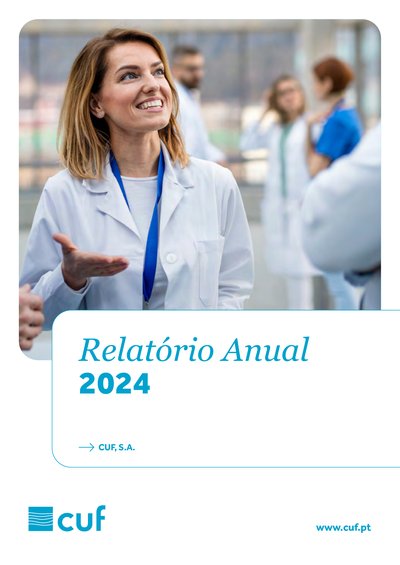 Relatório Anual
2024

→ CUF, S.A.

cuf

www.cuf.pt